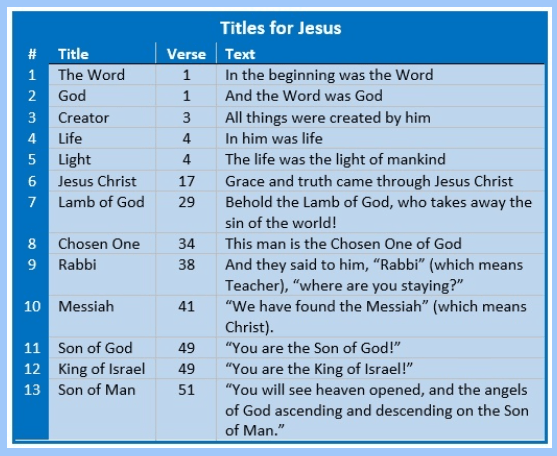 Titles for Jesus

| # | Title | Verse | Text |
|---|---|---|---|
| 1 | The Word | 1 | In the beginning was the Word |
| 2 | God | 1 | And the Word was God |
| 3 | Creator | 3 | All things were created by him |
| 4 | Life | 4 | In him was life |
| 5 | Light | 4 | The life was the light of mankind |
| 6 | Jesus Christ | 17 | Grace and truth came through Jesus Christ |
| 7 | Lamb of God | 29 | Behold the Lamb of God, who takes away the sin of the world! |
| 8 | Chosen One | 34 | This man is the Chosen One of God |
| 9 | Rabbi | 38 | And they said to him, “Rabbi” (which means Teacher), “where are you staying?” |
| 10 | Messiah | 41 | “We have found the Messiah” (which means Christ). |
| 11 | Son of God | 49 | “You are the Son of God!” |
| 12 | King of Israel | 49 | “You are the King of Israel!” |
| 13 | Son of Man | 51 | “You will see heaven opened, and the angels of God ascending and descending on the Son of Man.” |